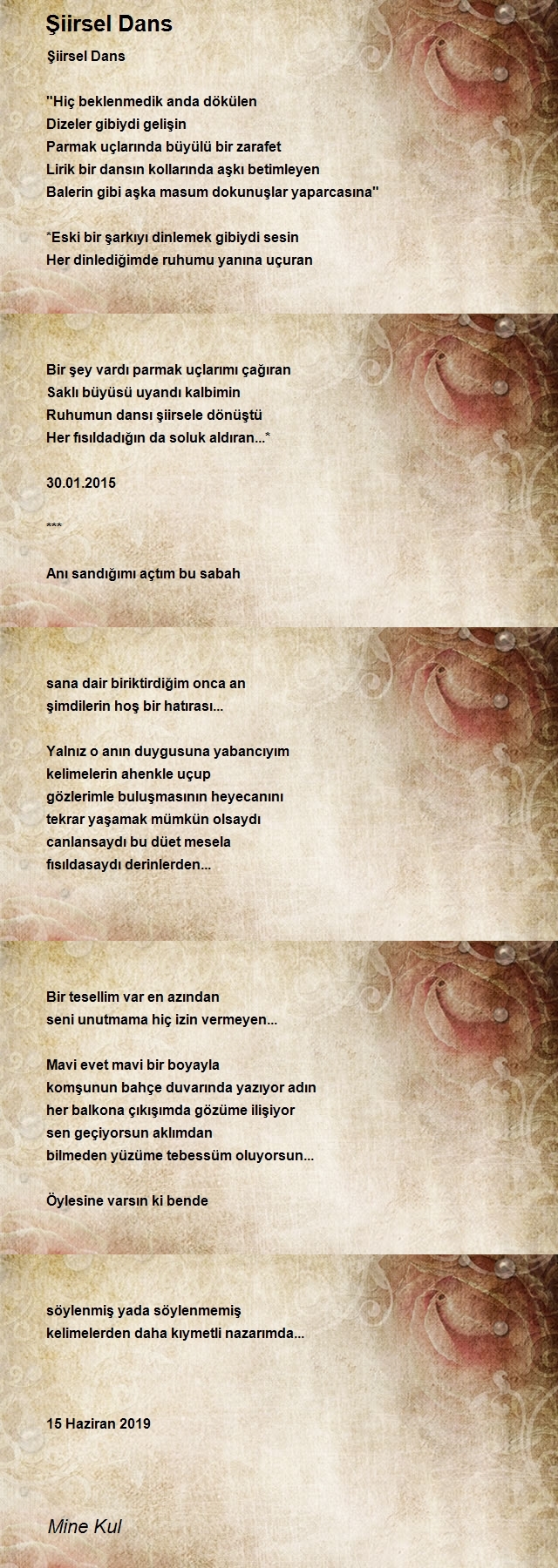 Şiirsel Dans

Şiirsel Dans

"Hiç beklenmedik anda dökülen
Dizeler gibiydi gelişin
Parmak uçlarında büyülü bir zarafet
Lirik bir dansın kollarında aşkı betimleyen
Balerin gibi aşka masum dokunuşlar yaparcasına"

*Eski bir şarkıyı dinlemek gibiydi sesin
Her dinlediğimde ruhumu yanına uçuran

Bir şey vardı parmak uçlarımı çağıran
Saklı büyüsü uyandı kalbimin
Ruhumun dansı şiirsele dönüştü
Her fısıldadığın da soluk aldıran...*

30.01.2015

***

Anı sandığımı açtım bu sabah

sana dair biriktirdiğim onca an
şimdilerin hoş bir hatırası...

Yalnız o anın duygusuna yabancıyım
kelimelerin ahenkle uçup
gözlerimle buluşmasının heyecanını
tekrar yaşamak mümkün olsaydı
canlansaydı bu düet mesela
fısıldasaydı derinlerden...

Bir tesellim var en azından
seni unutmama hiç izin vermeyen...

Mavi evet mavi bir boyayla
komşunun bahçe duvarında yazıyor adın
her balkona çıkışımda gözüme ilişiyor
sen geçiyorsun aklımdan
bilmeden yüzüme tebessüm oluyorsun...

Öylesine varsın ki bende

söylenmiş yada söylenmemiş
kelimelerden daha kıymetli nazarımda...

15 Haziran 2019

Mine Kul